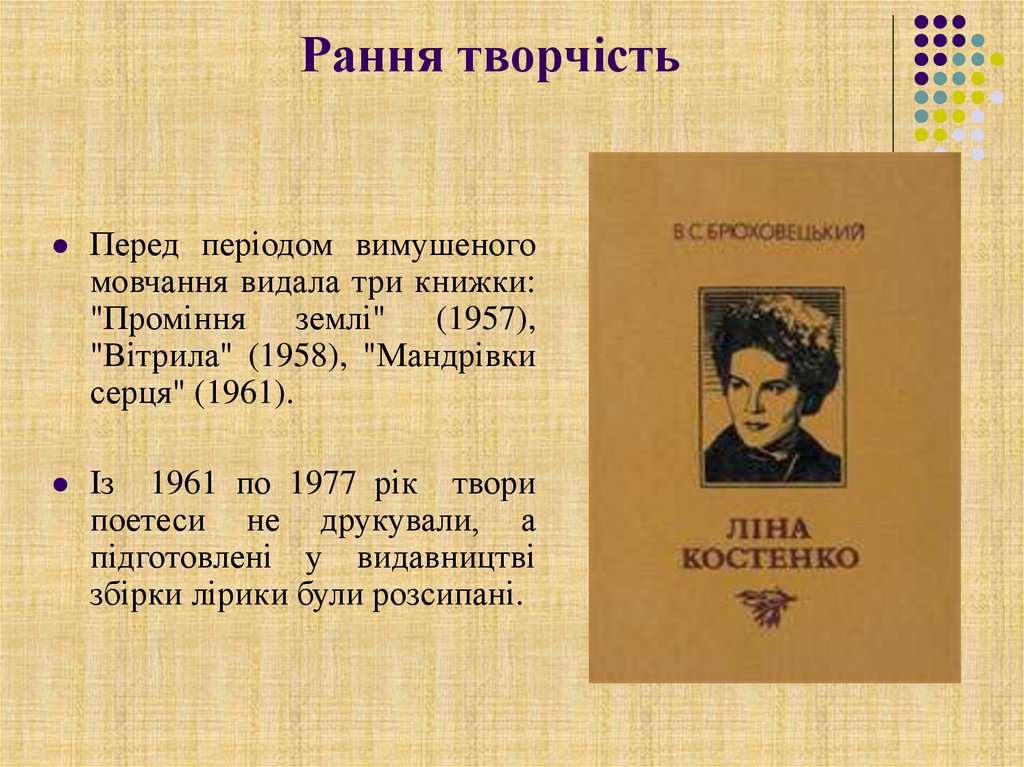 Рання творчість

• Перед періодом вимушеного мовчання видала три книжки: "Проміння землі" (1957), "Вітрила" (1958), "Мандрівки серця" (1961).

• Із 1961 по 1977 рік твори поетеси не друкували, а підготовлені у видавництві збірки лірики були розсипані.

В.С.БРЮХОВЕЦЬКИЙ

ЛІНА КОСТЕНКО